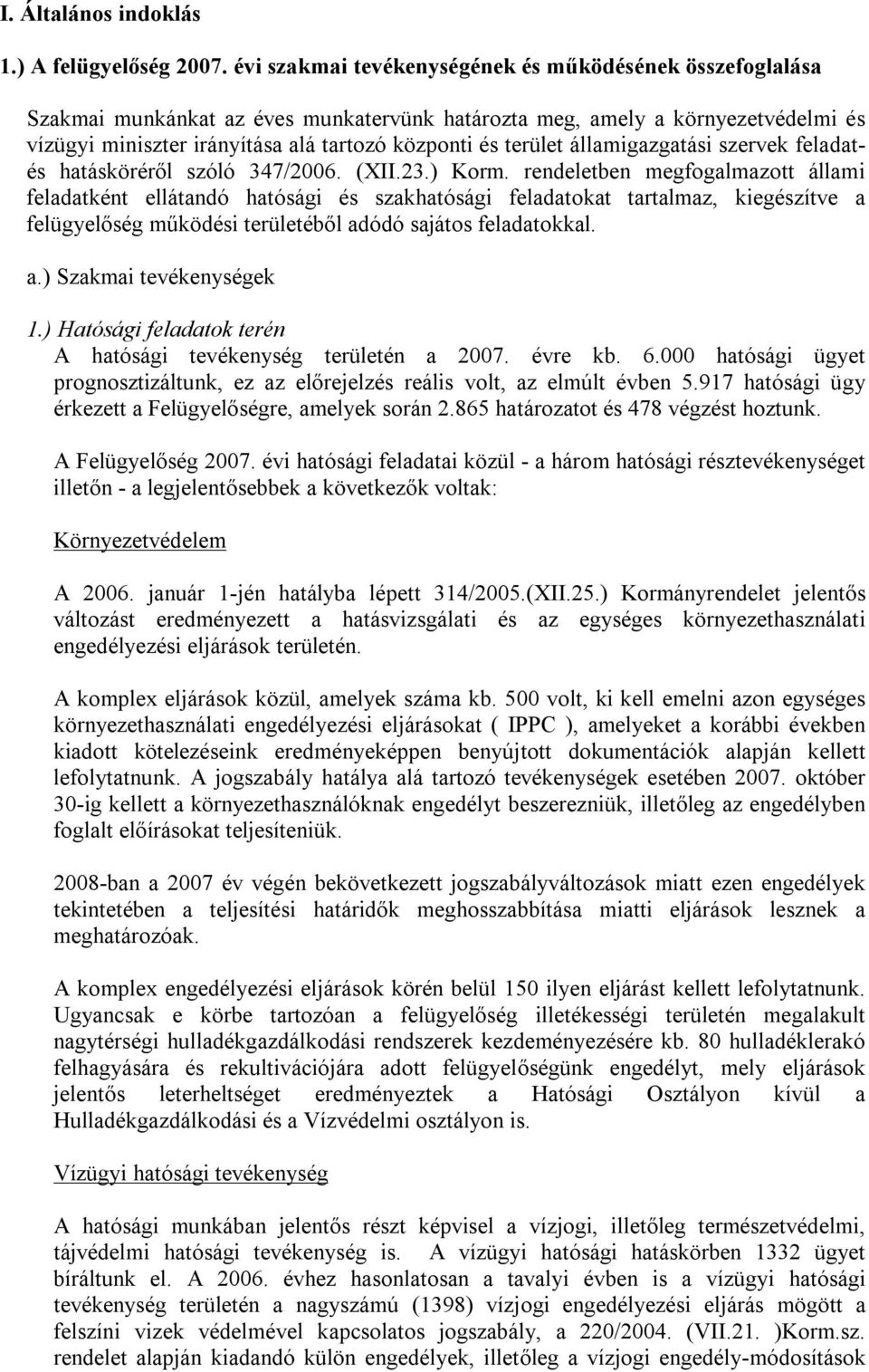 I. Általános indoklás

1.) A felügyelőség 2007. évi szakmai tevékenységének és működésének összefoglalása

Szakmai munkánkat az éves munkatervünk határozta meg, amely a környezetvédelmi és vízügyi miniszter irányítása alá tartozó központi és terület államigazgatási szervek feladat- és hatásköréről szóló 347/2006. (XII.23.) Korm. rendeletben megfogalmazott állami feladatként ellátandó hatósági és szakhatósági feladatokat tartalmaz, kiegészítve a felügyelőség működési területéből adódó sajátos feladatokkal.

a.) Szakmai tevékenységek

1.) Hatósági feladatok terén
A hatósági tevékenység területén a 2007. évre kb. 6.000 hatósági ügyet prognosztizáltunk, ez az előrejelzés reális volt, az elmúlt évben 5.917 hatósági ügy érkezett a Felügyelőségre, amelyek során 2.865 határozatot és 478 végzést hoztunk.

A Felügyelőség 2007. évi hatósági feladatai közül - a három hatósági résztevékenységet illetőn - a legjelentősebbek a következők voltak:

Környezetvédelem

A 2006. január 1-jén hatályba lépett 314/2005.(XII.25.) Kormányrendelet jelentős változást eredményezett a hatásvizsgálati és az egységes környezethasználati engedélyezési eljárások területén.

A komplex eljárások közül, amelyek száma kb. 500 volt, ki kell emelni azon egységes környezethasználati engedélyezési eljárásokat ( IPPC ), amelyeket a korábbi években kiadott kötelezéseink eredményeképpen benyújtott dokumentációk alapján kellett lefolytatnunk. A jogszabály hatálya alá tartozó tevékenységek esetében 2007. október 30-ig kellett a környezethasználóknak engedélyt beszerezniük, illetőleg az engedélyben foglalt előírásokat teljesíteniük.

2008-ban a 2007 év végén bekövetkezett jogszabályváltozások miatt ezen engedélyek tekintetében a teljesítési határidők meghosszabbítása miatti eljárások lesznek a meghatározóak.

A komplex engedélyezési eljárások körén belül 150 ilyen eljárást kellett lefolytatnunk. Ugyancsak e körbe tartozóan a felügyelőség illetékességi területén megalakult nagytérségi hulladékgazdálkodási rendszerek kezdeményezésére kb. 80 hulladéklerakó felhagyására és rekultivációjára adott felügyelőségünk engedélyt, mely eljárások jelentős leterheltséget eredményeztek a Hatósági Osztályon kívül a Hulladékgazdálkodási és a Vízvédelmi osztályon is.

Vízügyi hatósági tevékenység

A hatósági munkában jelentős részt képvisel a vízjogi, illetőleg természetvédelmi, tájvédelmi hatósági tevékenység is. A vízügyi hatósági hatáskörben 1332 ügyet bíráltunk el. A 2006. évhez hasonlatosan a tavalyi évben is a vízügyi hatósági tevékenység területén a nagyszámú (1398) vízjogi engedélyezési eljárás mögött a felszíni vizek védelmével kapcsolatos jogszabály, a 220/2004. (VII.21. )Korm.sz. rendelet alapján kiadandó külön engedélyek, illetőleg a vízjogi engedély-módosítások